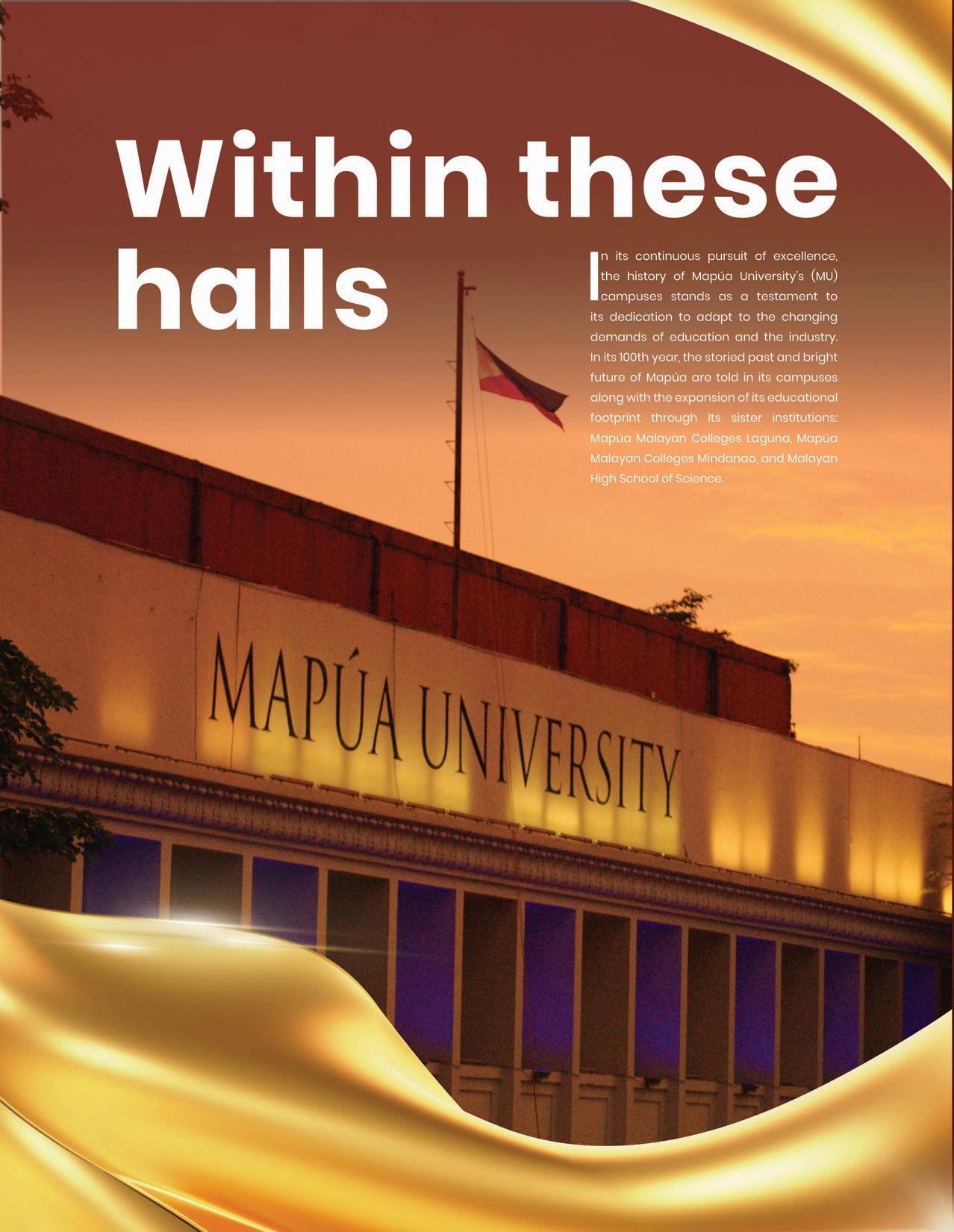 Within these halls

In its continuous pursuit of excellence, the history of Mapúa University's (MU) campuses stands as a testament to its dedication to adapt to the changing demands of education and the industry. In its 100th year, the storied past and bright future of Mapúa are told in its campuses along with the expansion of its educational footprint through its sister institutions: Mapúa Malayan Colleges Laguna, Mapúa Malayan Colleges Mindanao, and Malayan High School of Science.

MAPÚA UNIVERSITY